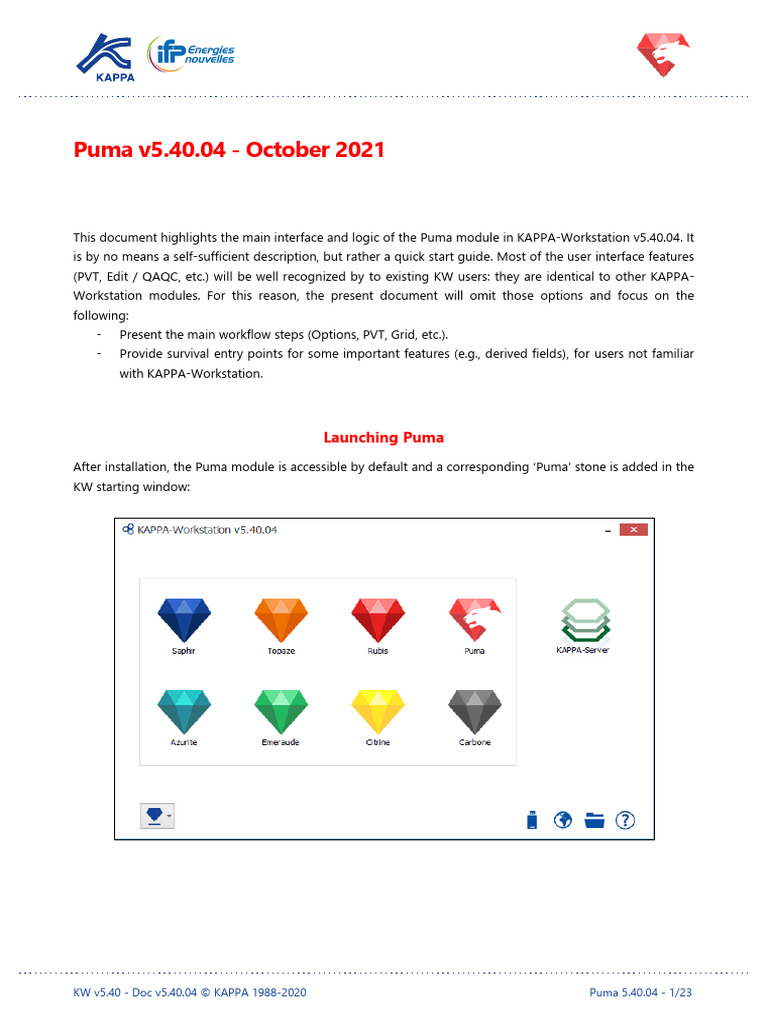 KAPPA

ifp Energies nouvelles

Puma v5.40.04 - October 2021

This document highlights the main interface and logic of the Puma module in KAPPA-Workstation v5.40.04. It is by no means a self-sufficient description, but rather a quick start guide. Most of the user interface features (PVT, Edit / QAQC, etc.) will be well recognized by to existing KW users: they are identical to other KAPPA-Workstation modules. For this reason, the present document will omit those options and focus on the following:
- Present the main workflow steps (Options, PVT, Grid, etc.).
- Provide survival entry points for some important features (e.g., derived fields), for users not familiar with KAPPA-Workstation.

Launching Puma

After installation, the Puma module is accessible by default and a corresponding 'Puma' stone is added in the KW starting window:

KAPPA-Workstation v5.40.04

Saphir
Topaze
Rubis
Puma
KAPPA-Server
Azurite
Emeraude
Citrine
Carbone

KW v5.40 - Doc v5.40.04 © KAPPA 1988-2020

Puma 5.40.04 - 1/23